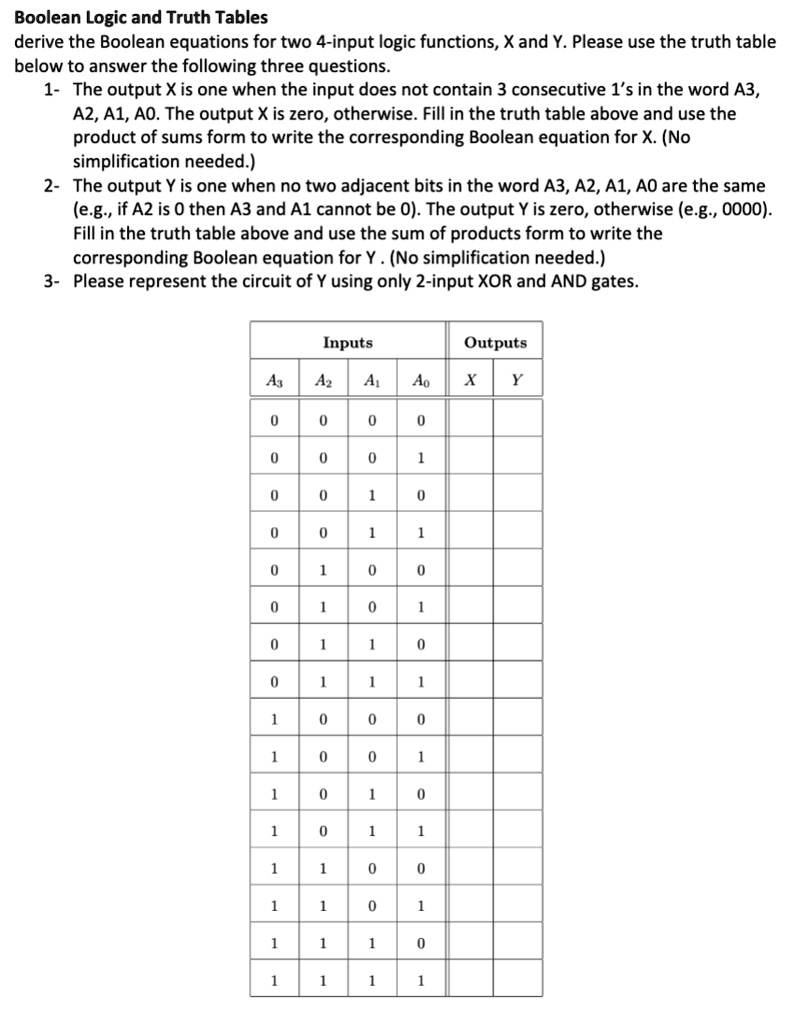 **Boolean Logic and Truth Tables**
derive the Boolean equations for two 4-input logic functions, X and Y. Please use the truth table below to answer the following three questions.

1- The output X is one when the input does not contain 3 consecutive 1's in the word A3, A2, A1, A0. The output X is zero, otherwise. Fill in the truth table above and use the product of sums form to write the corresponding Boolean equation for X. (No simplification needed.)
2- The output Y is one when no two adjacent bits in the word A3, A2, A1, A0 are the same (e.g., if A2 is 0 then A3 and A1 cannot be 0). The output Y is zero, otherwise (e.g., 0000). Fill in the truth table above and use the sum of products form to write the corresponding Boolean equation for Y . (No simplification needed.)
3- Please represent the circuit of Y using only 2-input XOR and AND gates.

| Inputs | | | | Outputs | |
|---|---|---|---|---|---|
| $A_3$ | $A_2$ | $A_1$ | $A_0$ | $X$ | $Y$ |
| 0 | 0 | 0 | 0 | | |
| 0 | 0 | 0 | 1 | | |
| 0 | 0 | 1 | 0 | | |
| 0 | 0 | 1 | 1 | | |
| 0 | 1 | 0 | 0 | | |
| 0 | 1 | 0 | 1 | | |
| 0 | 1 | 1 | 0 | | |
| 0 | 1 | 1 | 1 | | |
| 1 | 0 | 0 | 0 | | |
| 1 | 0 | 0 | 1 | | |
| 1 | 0 | 1 | 0 | | |
| 1 | 0 | 1 | 1 | | |
| 1 | 1 | 0 | 0 | | |
| 1 | 1 | 0 | 1 | | |
| 1 | 1 | 1 | 0 | | |
| 1 | 1 | 1 | 1 | | |